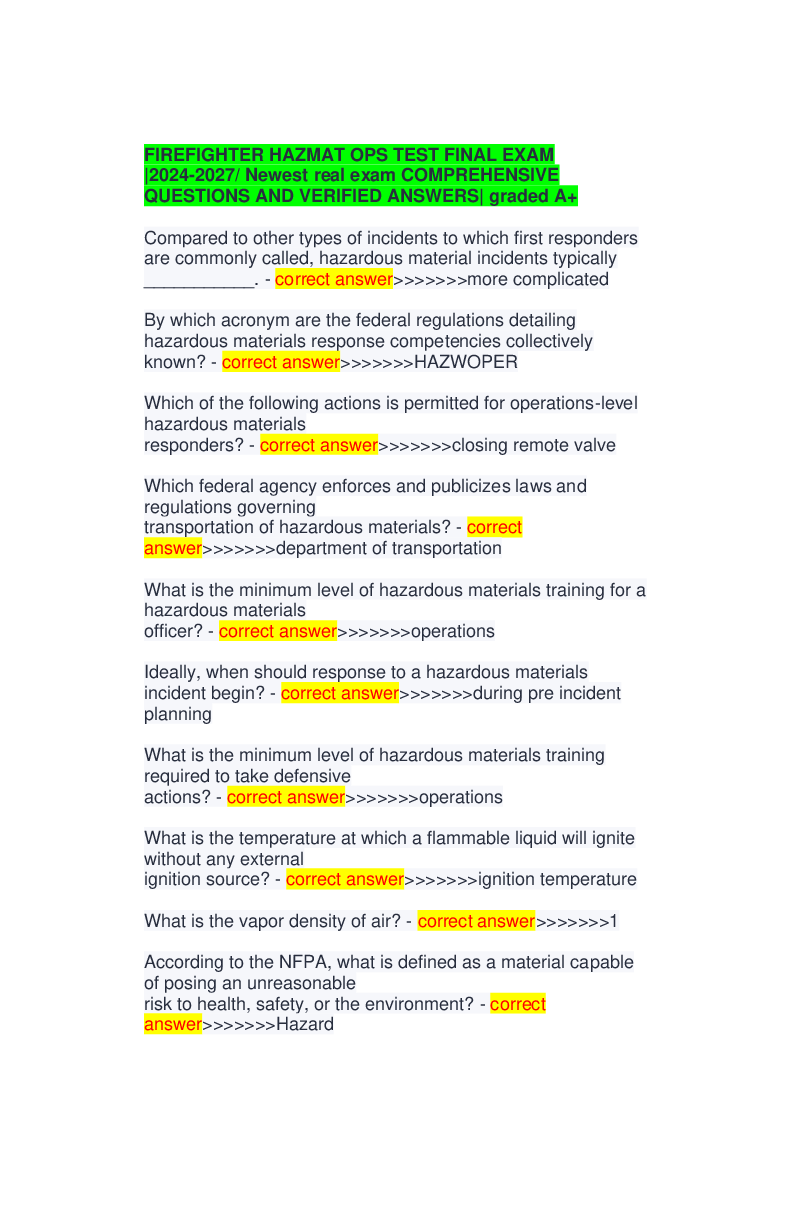 FIREFIGHTER HAZMAT OPS TEST FINAL EXAM |2024-2027/ Newest real exam COMPREHENSIVE QUESTIONS AND VERIFIED ANSWERS| graded A+

Compared to other types of incidents to which first responders are commonly called, hazardous material incidents typically ___________. - correct answer>>>>>>>more complicated

By which acronym are the federal regulations detailing hazardous materials response competencies collectively known? - correct answer>>>>>>>HAZWOPER

Which of the following actions is permitted for operations-level hazardous materials responders? - correct answer>>>>>>>closing remote valve

Which federal agency enforces and publicizes laws and regulations governing transportation of hazardous materials? - correct answer>>>>>>>department of transportation

What is the minimum level of hazardous materials training for a hazardous materials officer? - correct answer>>>>>>>operations

Ideally, when should response to a hazardous materials incident begin? - correct answer>>>>>>>during pre incident planning

What is the minimum level of hazardous materials training required to take defensive actions? - correct answer>>>>>>>operations

What is the temperature at which a flammable liquid will ignite without any external ignition source? - correct answer>>>>>>>ignition temperature

What is the vapor density of air? - correct answer>>>>>>>1

According to the NFPA, what is defined as a material capable of posing an unreasonable risk to health, safety, or the environment? - correct answer>>>>>>>Hazard